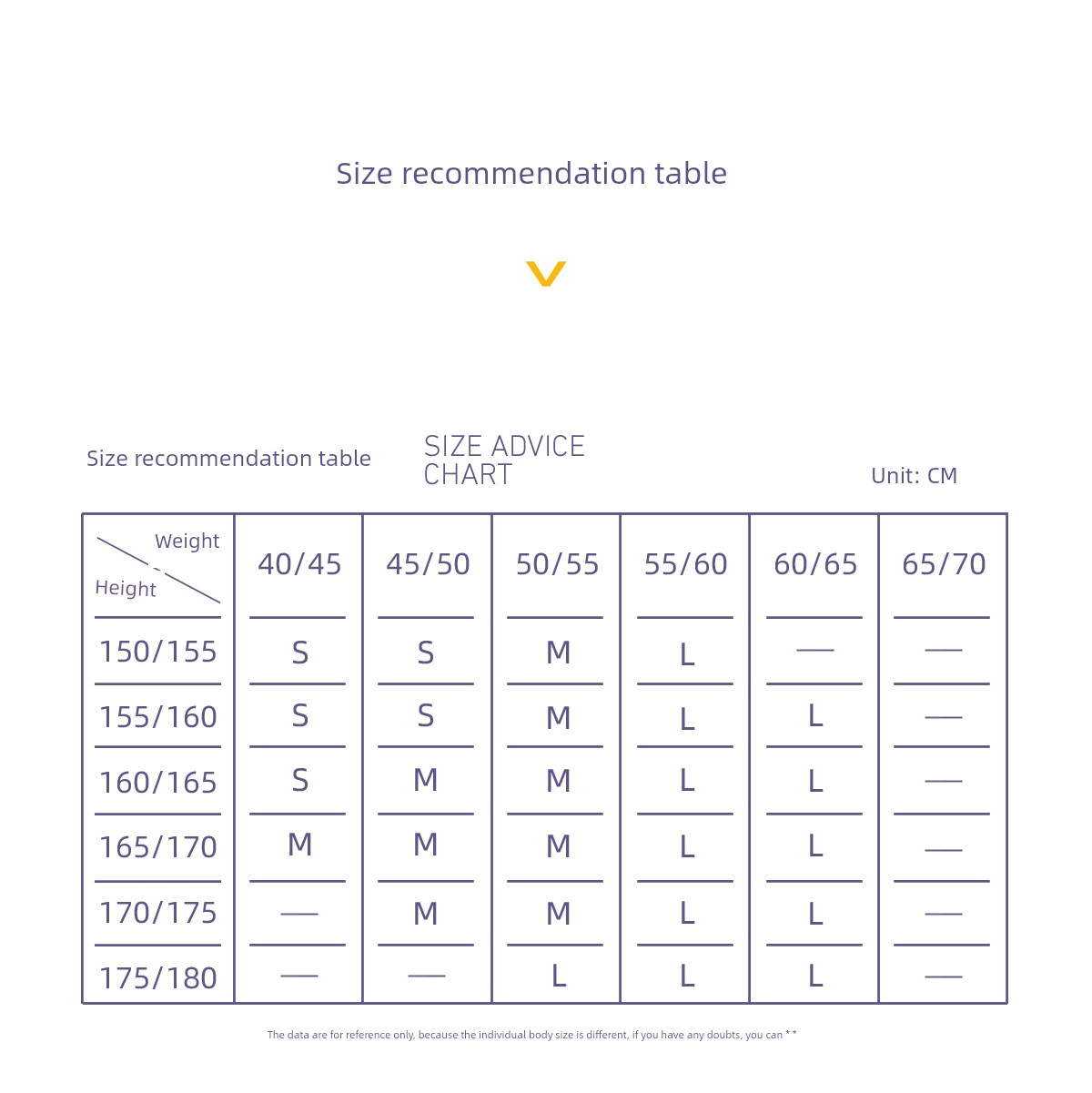 Size recommendation table

Size recommendation table

SIZE ADVICE CHART

Unit: CM

| Weight / Height | 40/45 | 45/50 | 50/55 | 55/60 | 60/65 | 65/70 |
|---|---|---|---|---|---|---|
| 150/155 | S | S | M | L | — | — |
| 155/160 | S | S | M | L | L | — |
| 160/165 | S | M | M | L | L | — |
| 165/170 | M | M | M | L | L | — |
| 170/175 | — | M | M | L | L | — |
| 175/180 | — | — | L | L | L | — |

The data are for reference only, because the individual body size is different, if you have any doubts, you can * *